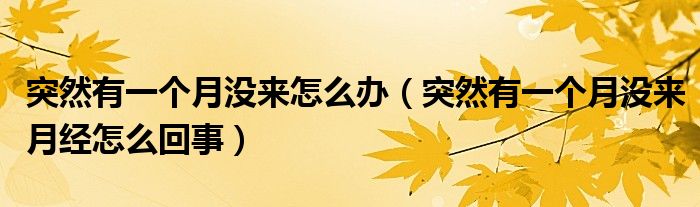 突然有一个月没来怎么办（突然有一个月没来月经怎么回事）